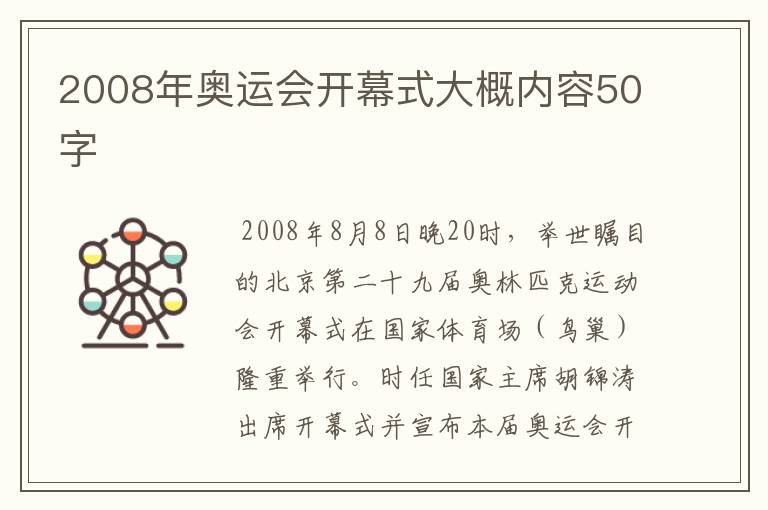 2008年奥运会开幕式大概内容50字

2008年8月8日晚20时，举世瞩目的北京第二十九届奥林匹克运动会开幕式在国家体育场（鸟巢）隆重举行。时任国家主席胡锦涛出席开幕式并宣布本届奥运会开